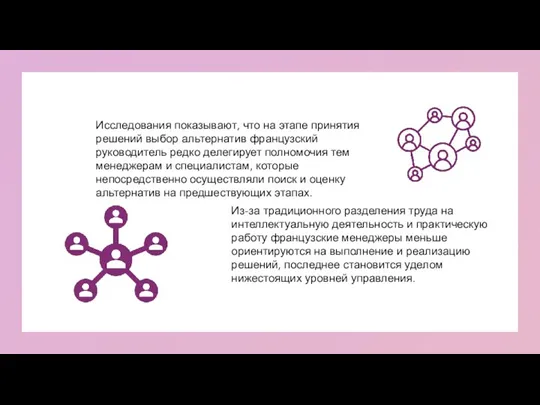 Исследования показывают, что на этапе принятия решений выбор альтернатив французский руководитель редко делегирует полномочия тем менеджерам и специалистам, которые непосредственно осуществляли поиск и оценку альтернатив на предшествующих этапах.

Из-за традиционного разделения труда на интеллектуальную деятельность и практическую работу французские менеджеры меньше ориентируются на выполнение и реализацию решений, последнее становится уделом нижестоящих уровней управления.